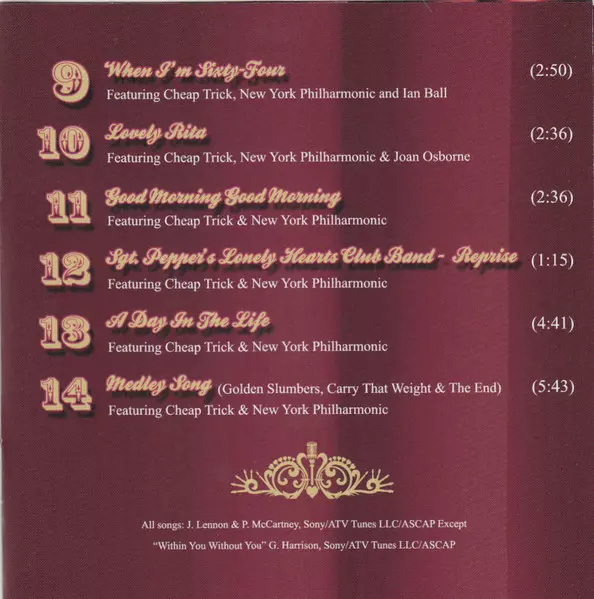 9 When I'm Sixty-Four (2:50)
Featuring Cheap Trick, New York Philharmonic and Ian Ball

10 Lovely Rita (2:36)
Featuring Cheap Trick, New York Philharmonic & Joan Osborne

11 Good Morning Good Morning (2:36)
Featuring Cheap Trick & New York Philharmonic

12 Sgt. Pepper's Lonely Hearts Club Band - Reprise (1:15)
Featuring Cheap Trick & New York Philharmonic

13 A Day In The Life (4:41)
Featuring Cheap Trick & New York Philharmonic

14 Medley Song (Golden Slumbers, Carry That Weight & The End) (5:43)
Featuring Cheap Trick & New York Philharmonic

All songs: J. Lennon & P. McCartney, Sony/ATV Tunes LLC/ASCAP Except
"Within You Without You" G. Harrison, Sony/ATV Tunes LLC/ASCAP